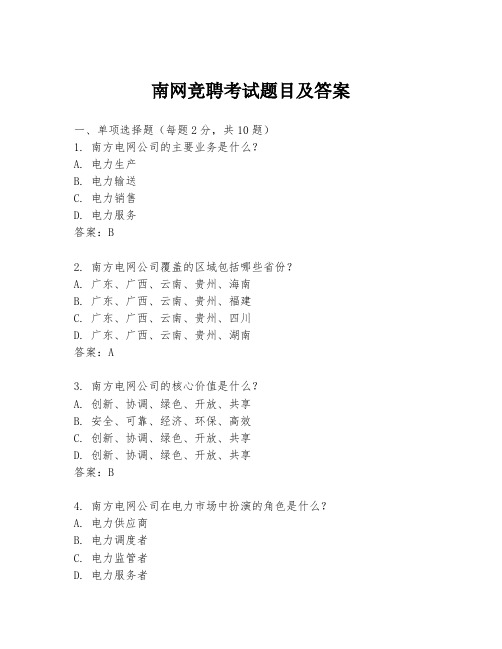 南网竞聘考试题目及答案

一、单项选择题（每题2分，共10题）
1. 南方电网公司的主要业务是什么？
A. 电力生产
B. 电力输送
C. 电力销售
D. 电力服务
答案：B

2. 南方电网公司覆盖的区域包括哪些省份？
A. 广东、广西、云南、贵州、海南
B. 广东、广西、云南、贵州、福建
C. 广东、广西、云南、贵州、四川
D. 广东、广西、云南、贵州、湖南
答案：A

3. 南方电网公司的核心价值是什么？
A. 创新、协调、绿色、开放、共享
B. 安全、可靠、经济、环保、高效
C. 创新、协调、绿色、开放、共享
D. 创新、协调、绿色、开放、共享
答案：B

4. 南方电网公司在电力市场中扮演的角色是什么？
A. 电力供应商
B. 电力调度者
C. 电力监管者
D. 电力服务者